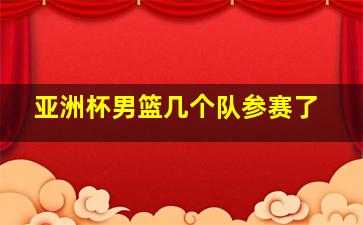 亚洲杯男篮几个队参赛了